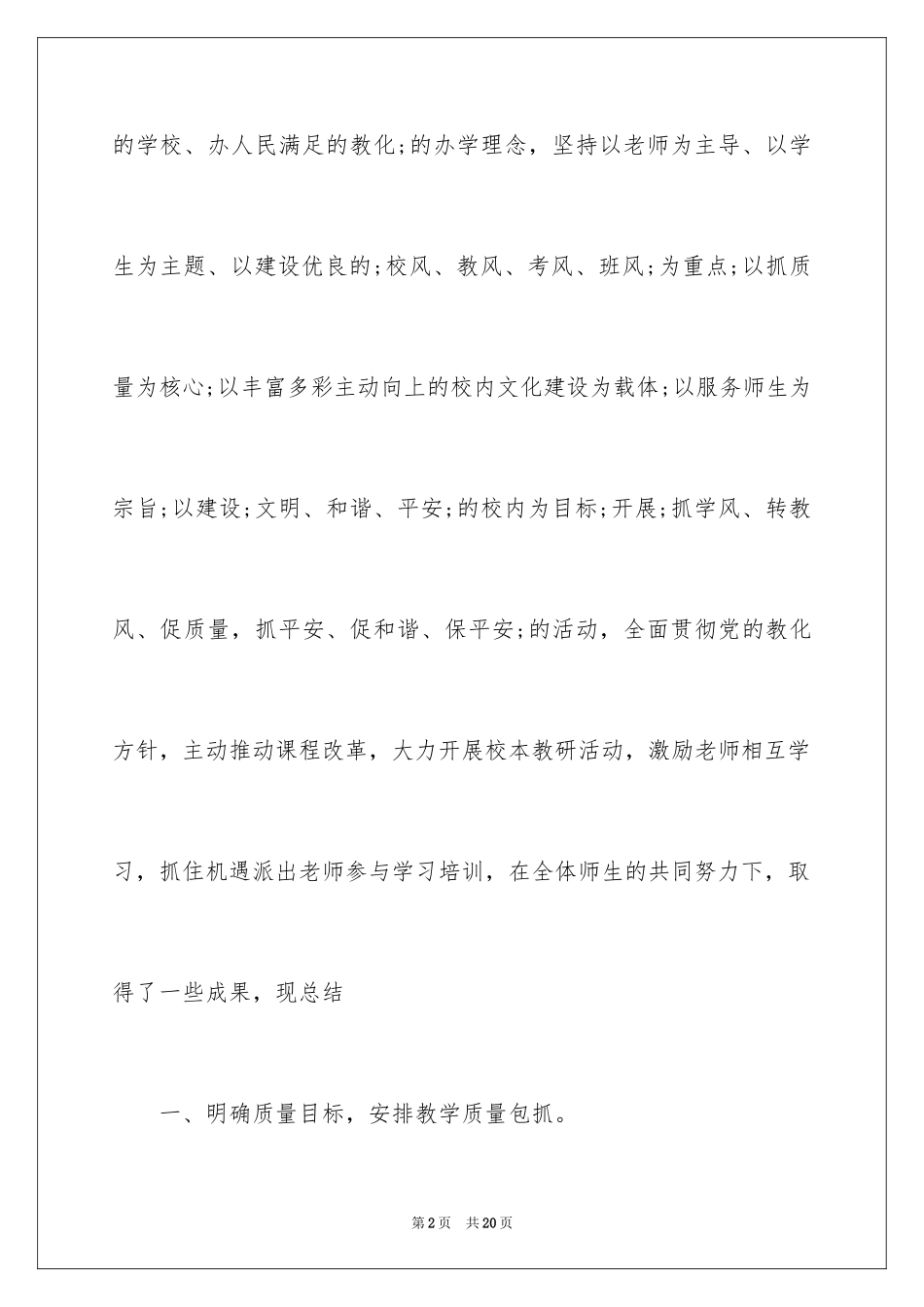 的学校、办人民满足的教化;的办学理念，坚持以老师为主导、以学生为主题、以建设优良的;校风、教风、考风、班风;为重点;以抓质量为核心;以丰富多彩主动向上的校内文化建设为载体;以服务师生为宗旨;以建设;文明、和谐、平安;的校内为目标;开展;抓学风、转教风、促质量，抓平安、促和谐、保平安;的活动，全面贯彻党的教化方针，主动推动课程改革，大力开展校本教研活动，激励老师相互学习，抓住机遇派出老师参与学习培训，在全体师生的共同努力下，取得了一些成果，现总结

一、明确质量目标，安排教学质量包抓。

第2页 共20页